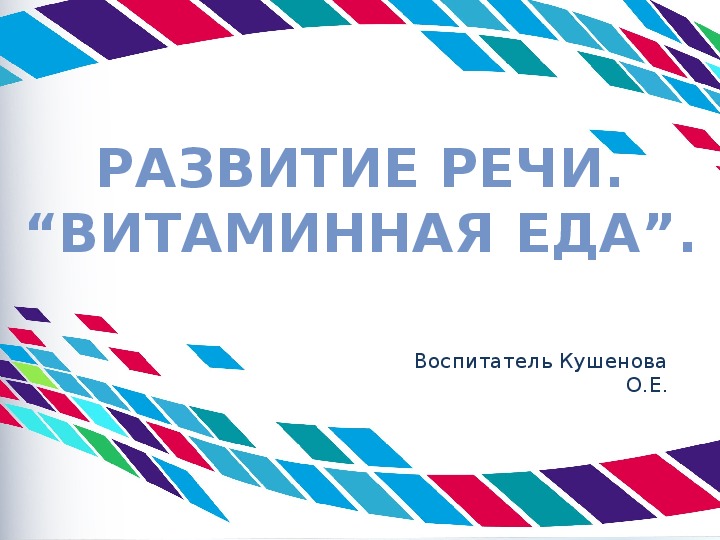 РАЗВИТИЕ РЕЧИ.
“ВИТАМИННАЯ ЕДА”.

Воспитатель Кушенова О.Е.